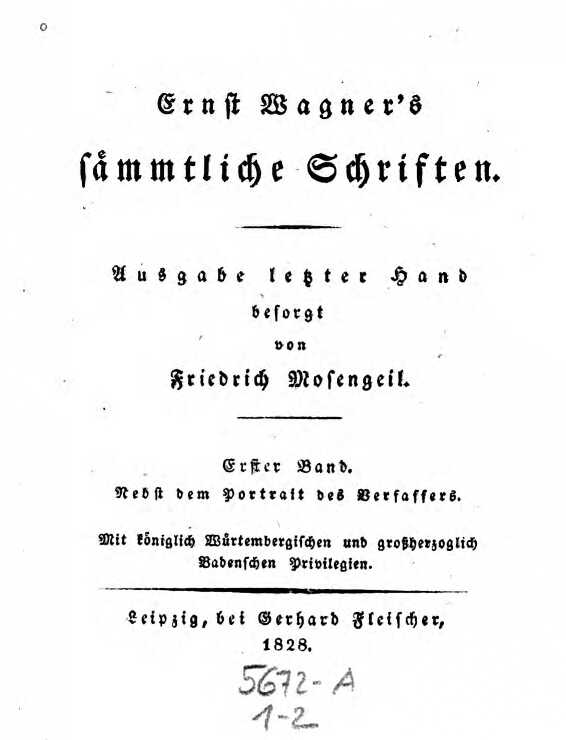 Ernst Wagner's
sämmtliche Schriften.

Ausgabe letzter Hand
besorgt
von
Friedrich Mosengeil.

Erster Band.
Nebst dem Portrait des Verfassers.

Mit königlich Würtembergischen und großherzoglich Badenschen Privilegien.

Leipzig, bei Gerhard Fleischer,
1828.

5672-A
1-2